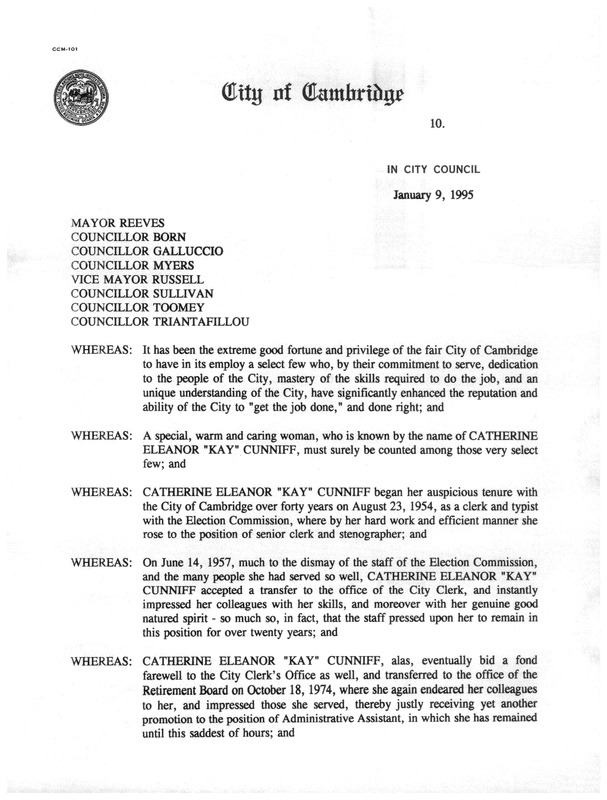 CCM-101

City of Cambridge

10.

IN CITY COUNCIL

January 9, 1995

MAYOR REEVES
COUNCILLOR BORN
COUNCILLOR GALLUCCIO
COUNCILLOR MYERS
VICE MAYOR RUSSELL
COUNCILLOR SULLIVAN
COUNCILLOR TOOMEY
COUNCILLOR TRIANTAFILLOU

WHEREAS: It has been the extreme good fortune and privilege of the fair City of Cambridge to have in its employ a select few who, by their commitment to serve, dedication to the people of the City, mastery of the skills required to do the job, and an unique understanding of the City, have significantly enhanced the reputation and ability of the City to "get the job done," and done right; and

WHEREAS: A special, warm and caring woman, who is known by the name of CATHERINE ELEANOR "KAY" CUNNIFF, must surely be counted among those very select few; and

WHEREAS: CATHERINE ELEANOR "KAY" CUNNIFF began her auspicious tenure with the City of Cambridge over forty years on August 23, 1954, as a clerk and typist with the Election Commission, where by her hard work and efficient manner she rose to the position of senior clerk and stenographer; and

WHEREAS: On June 14, 1957, much to the dismay of the staff of the Election Commission, and the many people she had served so well, CATHERINE ELEANOR "KAY" CUNNIFF accepted a transfer to the office of the City Clerk, and instantly impressed her colleagues with her skills, and moreover with her genuine good natured spirit - so much so, in fact, that the staff pressed upon her to remain in this position for over twenty years; and

WHEREAS: CATHERINE ELEANOR "KAY" CUNNIFF, alas, eventually bid a fond farewell to the City Clerk's Office as well, and transferred to the office of the Retirement Board on October 18, 1974, where she again endeared her colleagues to her, and impressed those she served, thereby justly receiving yet another promotion to the position of Administrative Assistant, in which she has remained until this saddest of hours; and